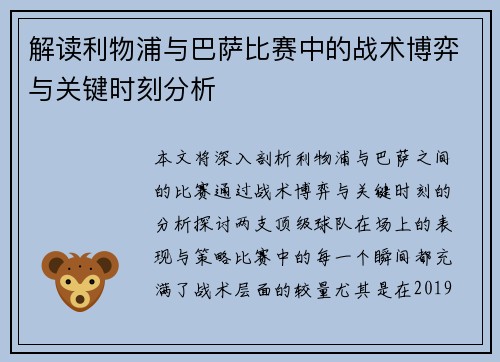 解读利物浦与巴萨比赛中的战术博弈与关键时刻分析

本文将深入剖析利物浦与巴萨之间的比赛通过战术博弈与关键时刻的分析探讨两支顶级球队在场上的表现与策略比赛中的每一个瞬间都充满了战术层面的较量尤其是在2019